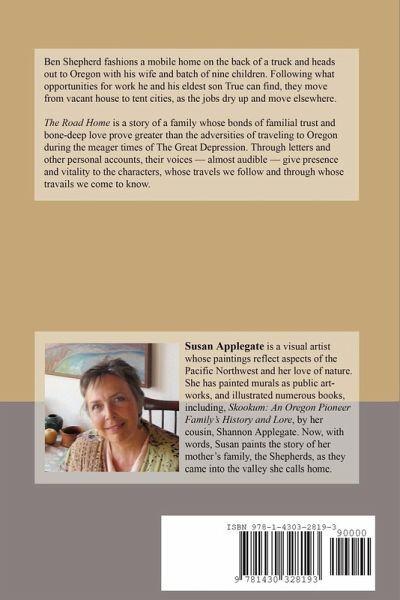 Ben Shepherd fashions a mobile home on the back of a truck and heads out to Oregon with his wife and batch of nine children. Following what opportunities for work he and his eldest son True can find, they move from vacant house to tent cities, as the jobs dry up and move elsewhere.

The Road Home is a story of a family whose bonds of familial trust and bone-deep love prove greater than the adversities of traveling to Oregon during the meager times of The Great Depression. Through letters and other personal accounts, their voices — almost audible — give presence and vitality to the characters, whose travels we follow and through whose travails we come to know.

Susan Applegate is a visual artist whose paintings reflect aspects of the Pacific Northwest and her love of nature. She has painted murals as public artworks, and illustrated numerous books, including, Skookum: An Oregon Pioneer Family's History and Lore, by her cousin, Shannon Applegate. Now, with words, Susan paints the story of her mother's family, the Shepherds, as they came into the valley she calls home.

ISBN 978-1-4303-2819-3
90000
9 781430 328193